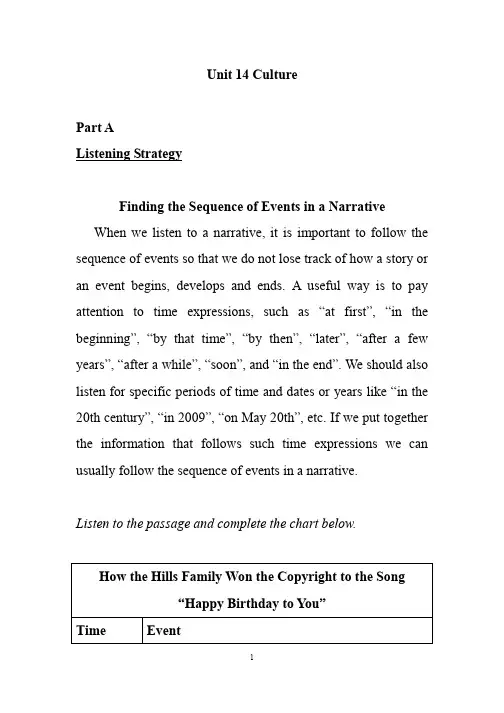 Unit 14 Culture

Part A

Listening Strategy

Finding the Sequence of Events in a Narrative

When we listen to a narrative, it is important to follow the sequence of events so that we do not lose track of how a story or an event begins, develops and ends. A useful way is to pay attention to time expressions, such as “at first”, “in the beginning”, “by that time”, “by then”, “later”, “after a few years”, “after a while”, “soon”, and “in the end”. We should also listen for specific periods of time and dates or years like “in the 20th century”, “in 2009”, “on May 20th”, etc. If we put together the information that follows such time expressions we can usually follow the sequence of events in a narrative.

Listen to the passage and complete the chart below.

| How the Hills Family Won the Copyright to the Song “Happy Birthday to You” | |
|---|---|
| Time | Event |

1